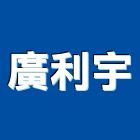 廣利宇